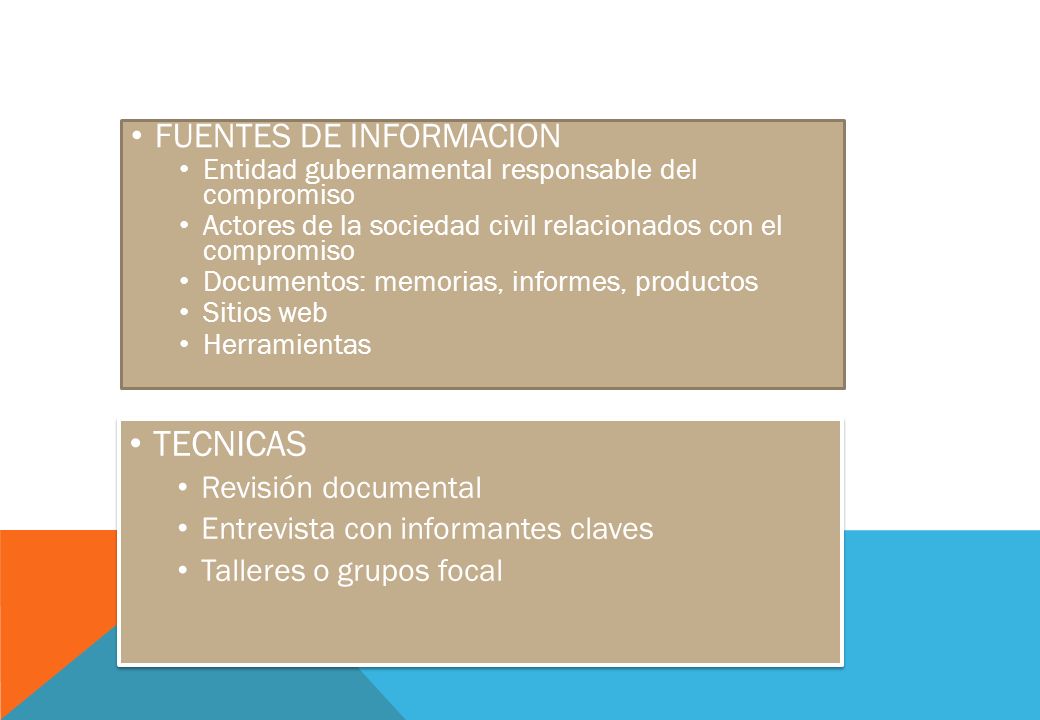 • FUENTES DE INFORMACION
• Entidad gubernamental responsable del compromiso
• Actores de la sociedad civil relacionados con el compromiso
• Documentos: memorias, informes, productos
• Sitios web
• Herramientas

• TECNICAS
• Revisión documental
• Entrevista con informantes claves
• Talleres o grupos focal